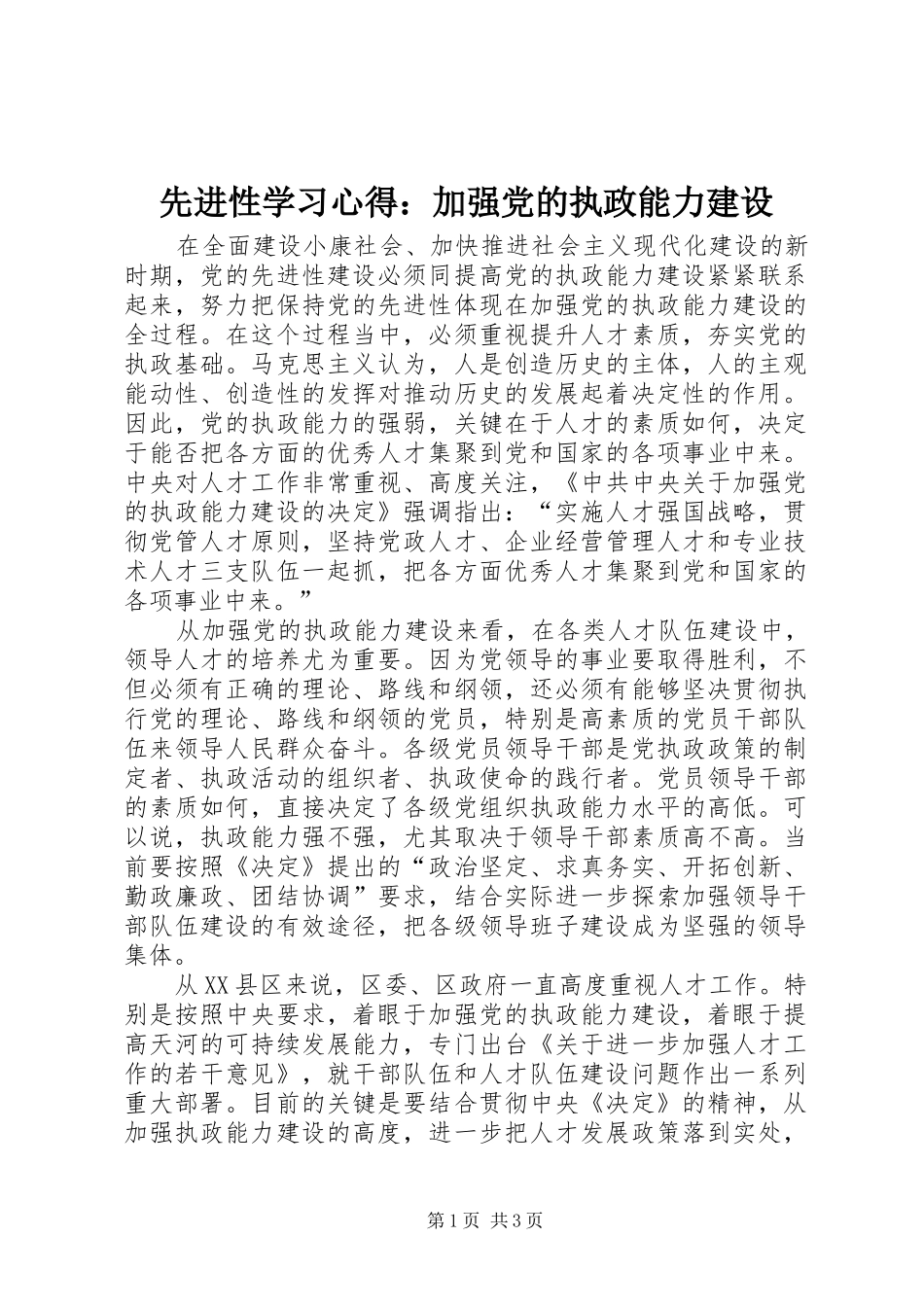 先进性学习心得：加强党的执政能力建设

在全面建设小康社会、加快推进社会主义现代化建设的新时期，党的先进性建设必须同提高党的执政能力建设紧紧联系起来，努力把保持党的先进性体现在加强党的执政能力建设的全过程。在这个过程当中，必须重视提升人才素质，夯实党的执政基础。马克思主义认为，人是创造历史的主体，人的主观能动性、创造性的发挥对推动历史的发展起着决定性的作用。因此，党的执政能力的强弱，关键在于人才的素质如何，决定于能否把各方面的优秀人才集聚到党和国家的各项事业中来。中央对人才工作非常重视、高度关注，《中共中央关于加强党的执政能力建设的决定》强调指出：“实施人才强国战略，贯彻党管人才原则，坚持党政人才、企业经营管理人才和专业技术人才三支队伍一起抓，把各方面优秀人才集聚到党和国家的各项事业中来。”

从加强党的执政能力建设来看，在各类人才队伍建设中，领导人才的培养尤为重要。因为党领导的事业要取得胜利，不但必须有正确的理论、路线和纲领，还必须有能够坚决贯彻执行党的理论、路线和纲领的党员，特别是高素质的党员干部队伍来领导人民群众奋斗。各级党员领导干部是党执政政策的制定者、执政活动的组织者、执政使命的践行者。党员领导干部的素质如何，直接决定了各级党组织执政能力水平的高低。可以说，执政能力强不强，尤其取决于领导干部素质高不高。当前要按照《决定》提出的“政治坚定、求真务实、开拓创新、勤政廉政、团结协调”要求，结合实际进一步探索加强领导干部队伍建设的有效途径，把各级领导班子建设成为坚强的领导集体。

从XX县区来说，区委、区政府一直高度重视人才工作。特别是按照中央要求，着眼于加强党的执政能力建设，着眼于提高天河的可持续发展能力，专门出台《关于进一步加强人才工作的若干意见》，就干部队伍和人才队伍建设问题作出一系列重大部署。目前的关键是要结合贯彻中央《决定》的精神，从加强执政能力建设的高度，进一步把人才发展政策落到实处，

第1页 共3页